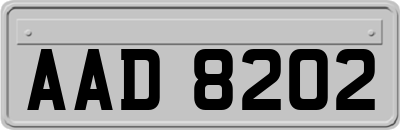 AAD 8202